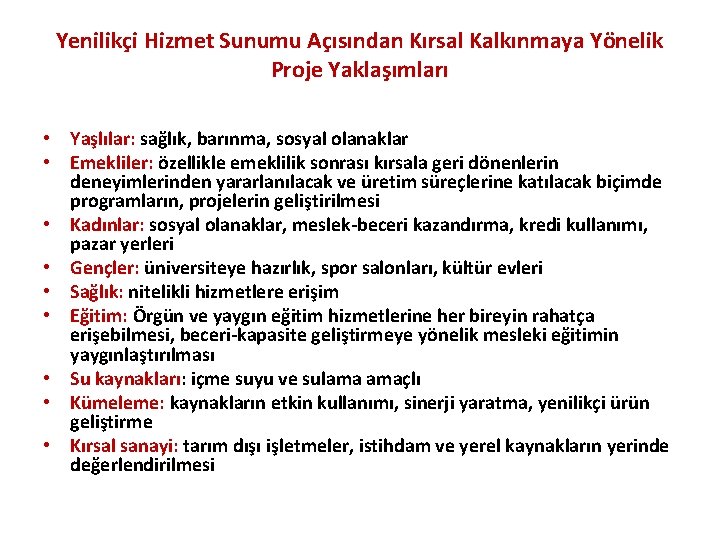 Yenilikçi Hizmet Sunumu Açısından Kırsal Kalkınmaya Yönelik Proje Yaklaşımları

• Yaşlılar: sağlık, barınma, sosyal olanaklar
• Emekliler: özellikle emeklilik sonrası kırsala geri dönenlerin deneyimlerinden yararlanılacak ve üretim süreçlerine katılacak biçimde programların, projelerin geliştirilmesi
• Kadınlar: sosyal olanaklar, meslek-beceri kazandırma, kredi kullanımı, pazar yerleri
• Gençler: üniversiteye hazırlık, spor salonları, kültür evleri
• Sağlık: nitelikli hizmetlere erişim
• Eğitim: Örgün ve yaygın eğitim hizmetlerine her bireyin rahatça erişebilmesi, beceri-kapasite geliştirmeye yönelik mesleki eğitimin yaygınlaştırılması
• Su kaynakları: içme suyu ve sulama amaçlı
• Kümeleme: kaynakların etkin kullanımı, sinerji yaratma, yenilikçi ürün geliştirme
• Kırsal sanayi: tarım dışı işletmeler, istihdam ve yerel kaynakların yerinde değerlendirilmesi